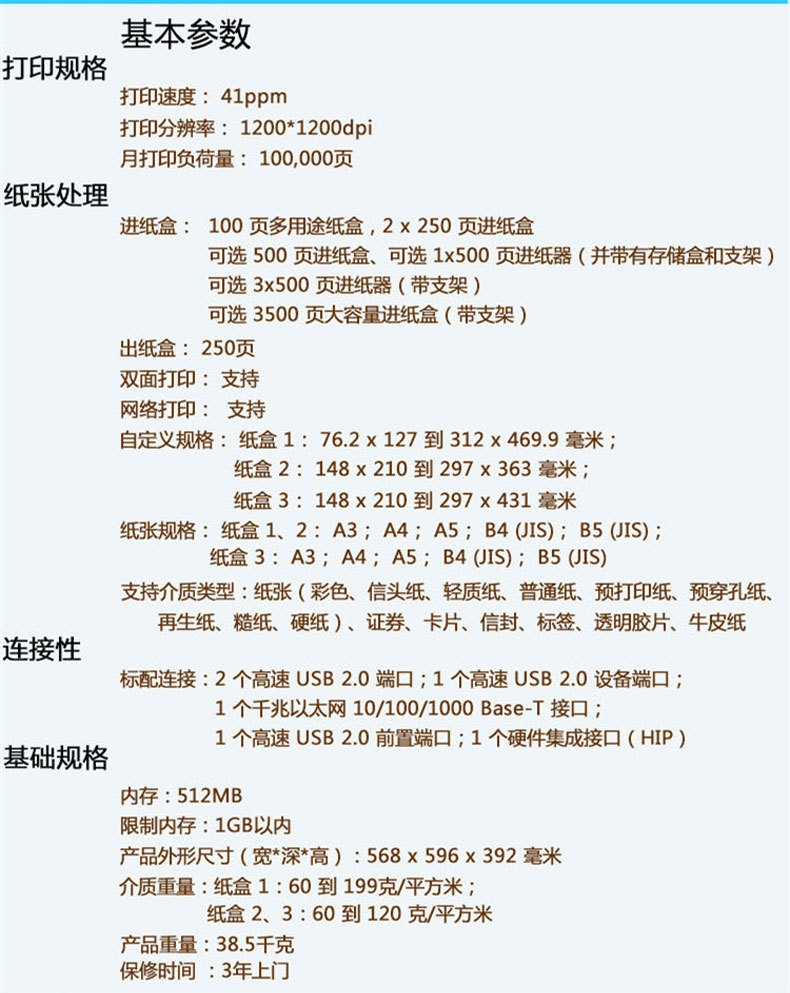 基本参数

打印规格

打印速度： 41ppm
打印分辨率： 1200*1200dpi
月打印负荷量： 100,000页

纸张处理

进纸盒： 100 页多用途纸盒，2 x 250 页进纸盒
可选 500 页进纸盒、可选 1x500 页进纸器（并带有存储盒和支架）
可选 3x500 页进纸器（带支架）
可选 3500 页大容量进纸盒（带支架）
出纸盒： 250页
双面打印： 支持
网络打印： 支持
自定义规格： 纸盒 1： 76.2 x 127 到 312 x 469.9 毫米；
纸盒 2： 148 x 210 到 297 x 363 毫米；
纸盒 3： 148 x 210 到 297 x 431 毫米
纸张规格： 纸盒 1、2： A3； A4； A5； B4 (JIS)； B5 (JIS)；
纸盒 3： A3； A4； A5； B4 (JIS)； B5 (JIS)
支持介质类型：纸张（彩色、信头纸、轻质纸、普通纸、预打印纸、预穿孔纸、再生纸、糙纸、硬纸）、证券、卡片、信封、标签、透明胶片、牛皮纸

连接性

标配连接：2 个高速 USB 2.0 端口；1 个高速 USB 2.0 设备端口；
1 个千兆以太网 10/100/1000 Base-T 接口；
1 个高速 USB 2.0 前置端口；1 个硬件集成接口（HIP）

基础规格

内存：512MB
限制内存：1GB以内
产品外形尺寸（宽*深*高）：568 x 596 x 392 毫米
介质重量：纸盒 1：60 到 199克/平方米；
纸盒 2、3：60 到 120 克/平方米
产品重量：38.5千克
保修时间 ：3年上门